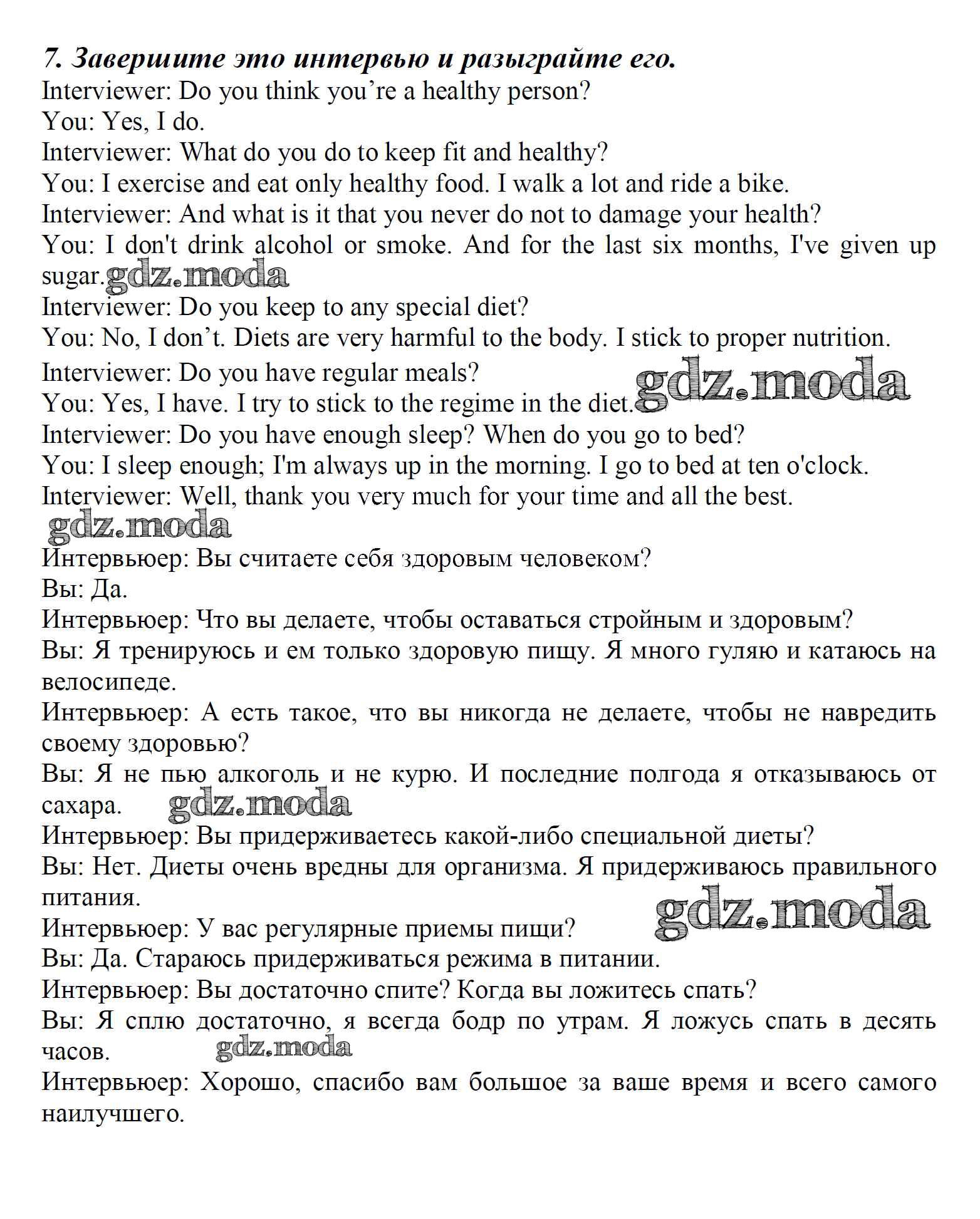 7. Завершите это интервью и разыграйте его.
Interviewer: Do you think you're a healthy person?
You: Yes, I do.
Interviewer: What do you do to keep fit and healthy?
You: I exercise and eat only healthy food. I walk a lot and ride a bike.
Interviewer: And what is it that you never do not to damage your health?
You: I don't drink alcohol or smoke. And for the last six months, I've given up sugar. gdz.moda
Interviewer: Do you keep to any special diet?
You: No, I don't. Diets are very harmful to the body. I stick to proper nutrition.
Interviewer: Do you have regular meals?
You: Yes, I have. I try to stick to the regime in the diet. gdz.moda
Interviewer: Do you have enough sleep? When do you go to bed?
You: I sleep enough; I'm always up in the morning. I go to bed at ten o'clock.
Interviewer: Well, thank you very much for your time and all the best.
gdz.moda
Интервьюер: Вы считаете себя здоровым человеком?
Вы: Да.
Интервьюер: Что вы делаете, чтобы оставаться стройным и здоровым?
Вы: Я тренируюсь и ем только здоровую пищу. Я много гуляю и катаюсь на велосипеде.
Интервьюер: А есть такое, что вы никогда не делаете, чтобы не навредить своему здоровью?
Вы: Я не пью алкоголь и не курю. И последние полгода я отказываюсь от сахара. gdz.moda
Интервьюер: Вы придерживаетесь какой-либо специальной диеты?
Вы: Нет. Диеты очень вредны для организма. Я придерживаюсь правильного питания.
gdz.moda
Интервьюер: У вас регулярные приемы пищи?
Вы: Да. Стараюсь придерживаться режима в питании.
Интервьюер: Вы достаточно спите? Когда вы ложитесь спать?
Вы: Я сплю достаточно, я всегда бодр по утрам. Я ложусь спать в десять часов. gdz.moda
Интервьюер: Хорошо, спасибо вам большое за ваше время и всего самого наилучшего.